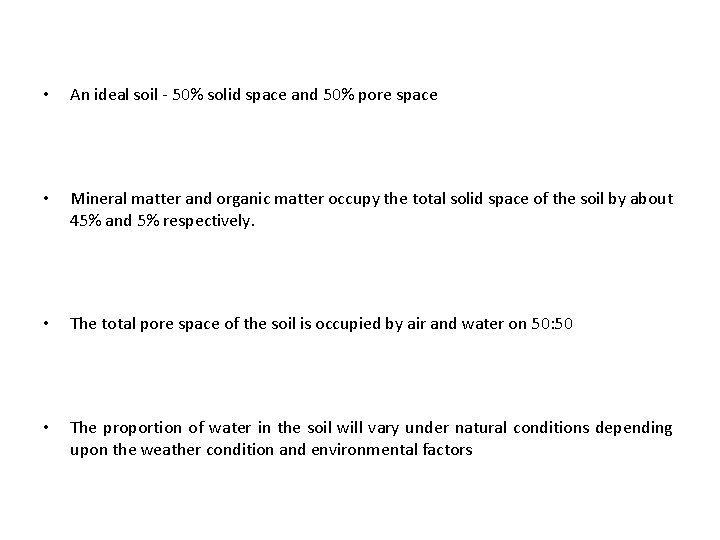 • An ideal soil - 50% solid space and 50% pore space

• Mineral matter and organic matter occupy the total solid space of the soil by about 45% and 5% respectively.

• The total pore space of the soil is occupied by air and water on 50:50

• The proportion of water in the soil will vary under natural conditions depending upon the weather condition and environmental factors